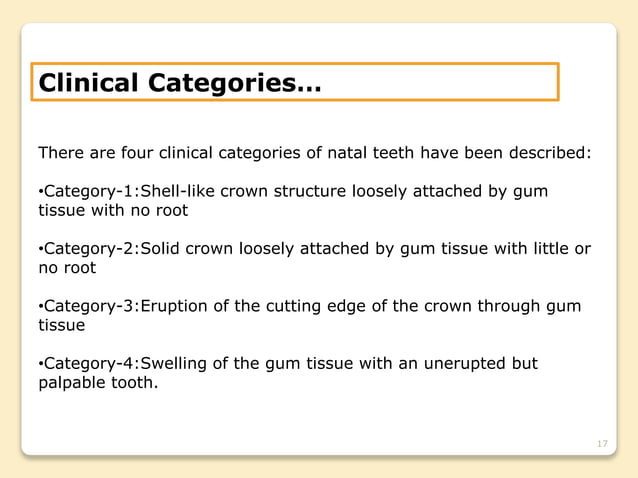 Clinical Categories…

There are four clinical categories of natal teeth have been described:

•Category-1:Shell-like crown structure loosely attached by gum tissue with no root

•Category-2:Solid crown loosely attached by gum tissue with little or no root

•Category-3:Eruption of the cutting edge of the crown through gum tissue

•Category-4:Swelling of the gum tissue with an unerupted but palpable tooth.

17